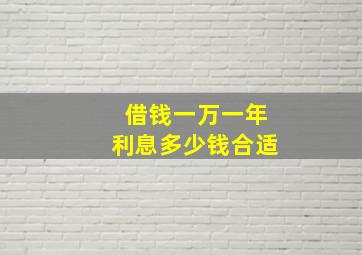 借钱一万一年
利息多少钱合适